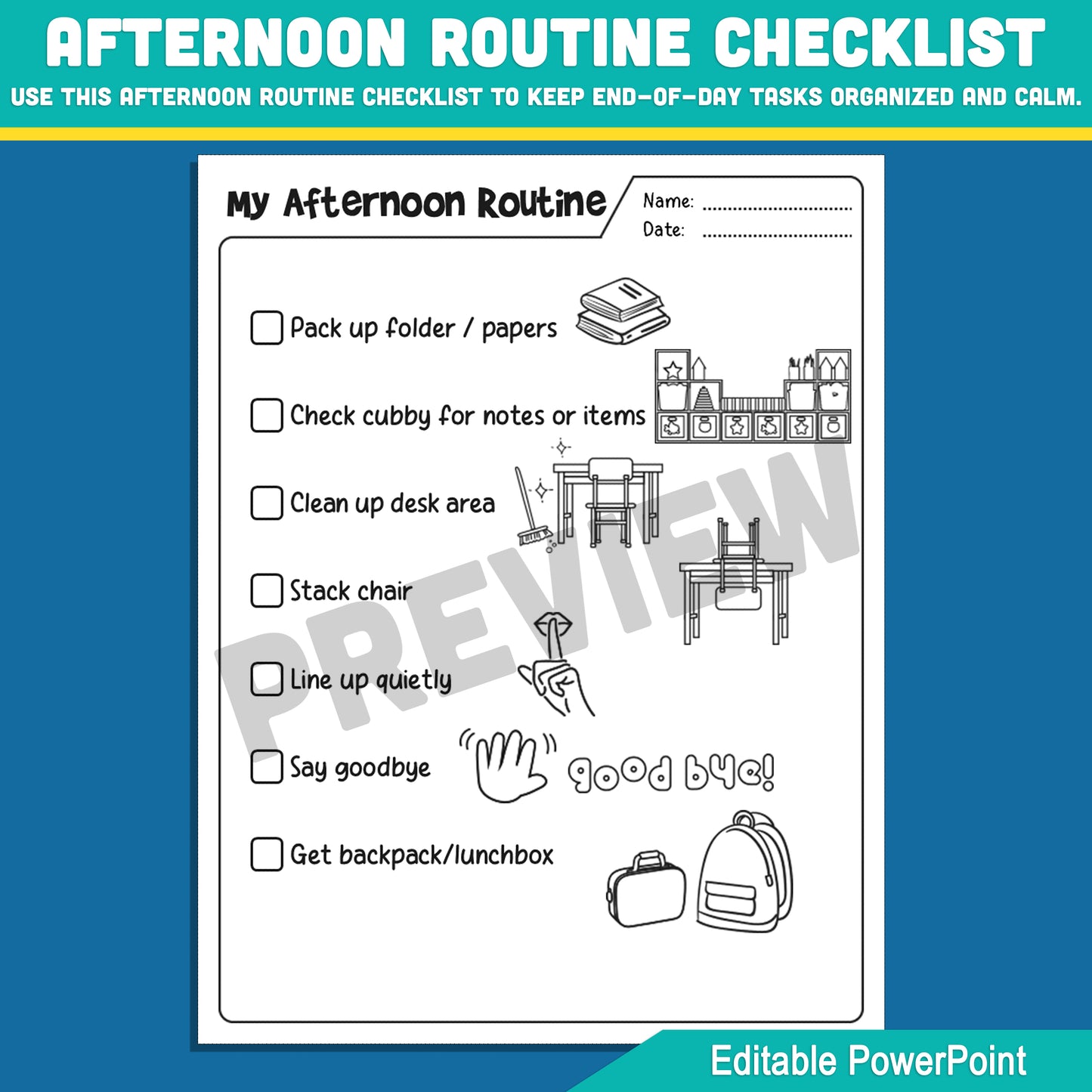 AFTERNOON ROUTINE CHECKLIST

USE THIS AFTERNOON ROUTINE CHECKLIST TO KEEP END-OF-DAY TASKS ORGANIZED AND CALM.

My Afternoon Routine

Name: ____
Date: ____

☐ Pack up folder / papers

☐ Check cubby for notes or items

☐ Clean up desk area

☐ Stack chair

☐ Line up quietly

☐ Say goodbye

good bye!

☐ Get backpack/lunchbox

Editable PowerPoint

PREVIEW